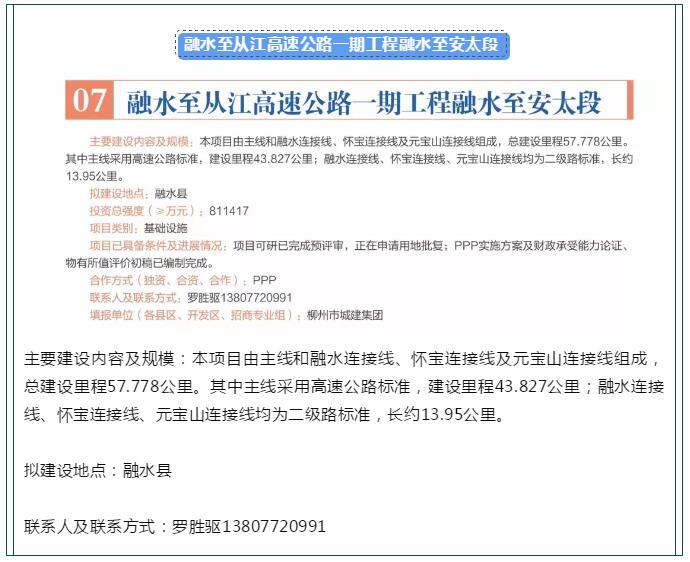 融水至从江高速公路一期工程融水至安太段

07 融水至从江高速公路一期工程融水至安太段

主要建设内容及规模：本项目由主线和融水连接线、怀宝连接线及元宝山连接线组成，总建设里程57.778公里。其中主线采用高速公路标准，建设里程43.827公里；融水连接线、怀宝连接线、元宝山连接线均为二级路标准，长约13.95公里。

拟建设地点：融水县

投资总强度（≥万元）：811417

项目类别：基础设施

项目已具备条件及进展情况：项目可研已完成预评审，正在申请用地批复；PPP实施方案及财政承受能力论证、物有所值评价初稿已编制完成。

合作方式（独资、合资、合作）：PPP

联系人及联系方式：罗胜驱13807720991

填报单位（各县区、开发区、招商专业组）：柳州市城建集团

主要建设内容及规模：本项目由主线和融水连接线、怀宝连接线及元宝山连接线组成，总建设里程57.778公里。其中主线采用高速公路标准，建设里程43.827公里；融水连接线、怀宝连接线、元宝山连接线均为二级路标准，长约13.95公里。

拟建设地点：融水县

联系人及联系方式：罗胜驱13807720991